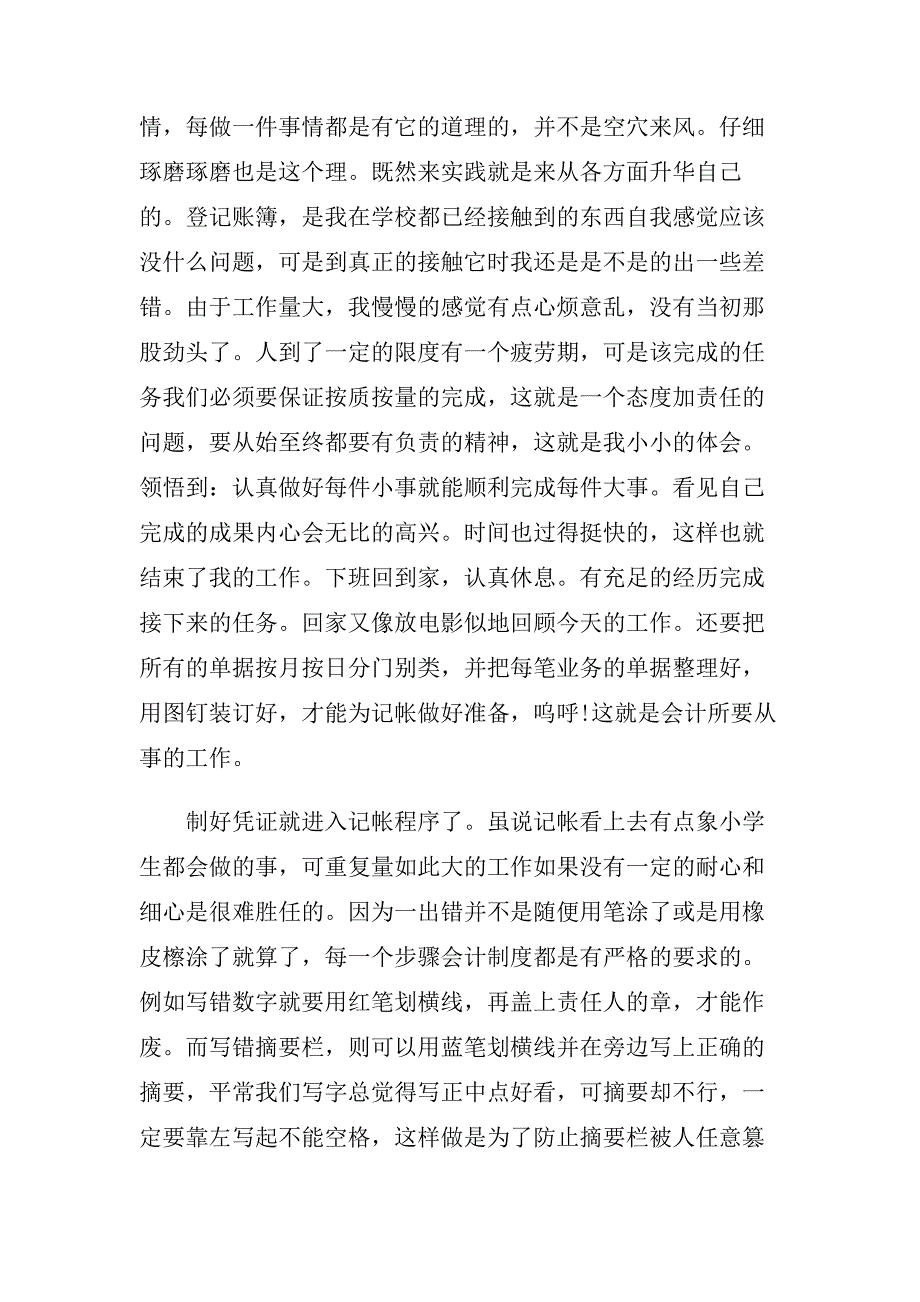 情，每做一件事情都是有它的道理的，并不是空穴来风。仔细琢磨琢磨也是这个理。既然来实践就是来从各方面升华自己的。登记账簿，是我在学校都已经接触到的东西自我感觉应该没什么问题，可是到真正的接触它时我还是是不是的出一些差错。由于工作量大，我慢慢的感觉有点心烦意乱，没有当初那股劲头了。人到了一定的限度有一个疲劳期，可是该完成的任务我们必须要保证按质按量的完成，这就是一个态度加责任的问题，要从始至终都要有负责的精神，这就是我小小的体会。领悟到：认真做好每件小事就能顺利完成每件大事。看见自己完成的成果内心会无比的高兴。时间也过得挺快的，这样也就结束了我的工作。下班回到家，认真休息。有充足的经历完成接下来的任务。回家又像放电影似地回顾今天的工作。还要把所有的单据按月按日分门别类，并把每笔业务的单据整理好，用图钉装订好，才能为记帐做好准备，呜呼!这就是会计所要从事的工作。

制好凭证就进入记帐程序了。虽说记帐看上去有点象小学生都会做的事，可重复量如此大的工作如果没有一定的耐心和细心是很难胜任的。因为一出错并不是随便用笔涂了或是用橡皮檫涂了就算了，每一个步骤会计制度都是有严格的要求的。例如写错数字就要用红笔划横线，再盖上责任人的章，才能作废。而写错摘要栏，则可以用蓝笔划横线并在旁边写上正确的摘要，平常我们写字总觉得写正中点好看，可摘要却不行，一定要靠左写起不能空格，这样做是为了防止摘要栏被人任意篡